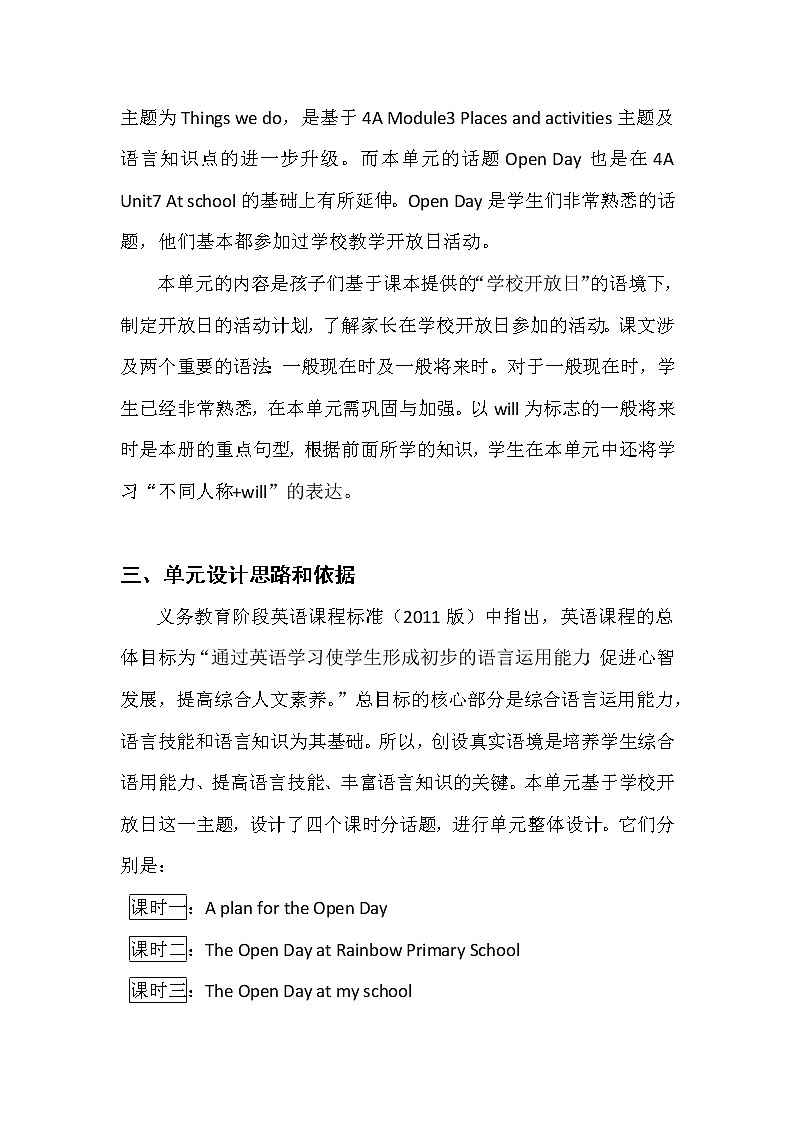 主题为 Things we do，是基于 4A Module3 Places and activities 主题及语言知识点的进一步升级。而本单元的话题 Open Day 也是在 4A Unit7 At school 的基础上有所延伸。Open Day 是学生们非常熟悉的话题，他们基本都参加过学校教学开放日活动。

本单元的内容是孩子们基于课本提供的“学校开放日”的语境下，制定开放日的活动计划，了解家长在学校开放日参加的活动。课文涉及两个重要的语法：一般现在时及一般将来时。对于一般现在时，学生已经非常熟悉，在本单元需巩固与加强。以 will 为标志的一般将来时是本册的重点句型，根据前面所学的知识，学生在本单元中还将学习“不同人称+will”的表达。

三、单元设计思路和依据

义务教育阶段英语课程标准（2011 版）中指出，英语课程的总体目标为“通过英语学习使学生形成初步的语言运用能力 促进心智发展，提高综合人文素养。”总目标的核心部分是综合语言运用能力，语言技能和语言知识为其基础。所以，创设真实语境是培养学生综合语用能力、提高语言技能、丰富语言知识的关键。本单元基于学校开放日这一主题，设计了四个课时分话题，进行单元整体设计。它们分别是：

课时一：A plan for the Open Day

课时二：The Open Day at Rainbow Primary School

课时三：The Open Day at my school